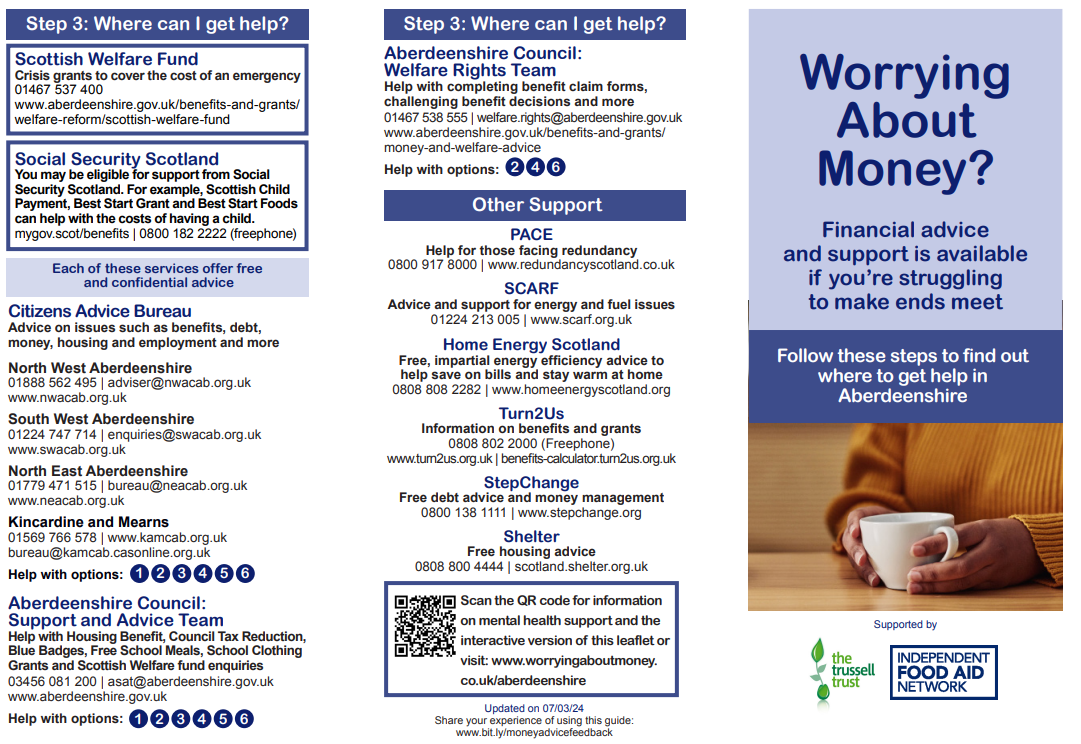 Step 3: Where can I get help?

Scottish Welfare Fund
Crisis grants to cover the cost of an emergency
01467 537 400
www.aberdeenshire.gov.uk/benefits-and-grants/welfare-reform/scottish-welfare-fund

Social Security Scotland
You may be eligible for support from Social Security Scotland. For example, Scottish Child Payment, Best Start Grant and Best Start Foods can help with the costs of having a child.
mygov.scot/benefits | 0800 182 2222 (freephone)

Each of these services offer free and confidential advice

Citizens Advice Bureau
Advice on issues such as benefits, debt, money, housing and employment and more

North West Aberdeenshire
01888 562 495 | adviser@nwacab.org.uk
www.nwacab.org.uk

South West Aberdeenshire
01224 747 714 | enquiries@swacab.org.uk
www.swacab.org.uk

North East Aberdeenshire
01779 471 515 | bureau@neacab.org.uk
www.neacab.org.uk

Kincardine and Mearns
01569 766 578 | www.kamcab.org.uk
bureau@kamcab.casonline.org.uk

Help with options: 1 2 3 4 5 6

Aberdeenshire Council: Support and Advice Team
Help with Housing Benefit, Council Tax Reduction, Blue Badges, Free School Meals, School Clothing Grants and Scottish Welfare fund enquiries
03456 081 200 | asat@aberdeenshire.gov.uk
www.aberdeenshire.gov.uk

Help with options: 1 2 3 4 5 6

Step 3: Where can I get help?

Aberdeenshire Council: Welfare Rights Team
Help with completing benefit claim forms, challenging benefit decisions and more
01467 538 555 | welfare.rights@aberdeenshire.gov.uk
www.aberdeenshire.gov.uk/benefits-and-grants/money-and-welfare-advice

Help with options: 2 4 6

Other Support

PACE
Help for those facing redundancy
0800 917 8000 | www.redundancyscotland.co.uk

SCARF
Advice and support for energy and fuel issues
01224 213 005 | www.scarf.org.uk

Home Energy Scotland
Free, impartial energy efficiency advice to help save on bills and stay warm at home
0808 808 2282 | www.homeenergyscotland.org

Turn2Us
Information on benefits and grants
0808 802 2000 (Freephone)
www.turn2us.org.uk | benefits-calculator.turn2us.org.uk

StepChange
Free debt advice and money management
0800 138 1111 | www.stepchange.org

Shelter
Free housing advice
0808 800 4444 | scotland.shelter.org.uk

Scan the QR code for information on mental health support and the interactive version of this leaflet or visit: www.worryingaboutmoney.co.uk/aberdeenshire

Updated on 07/03/24
Share your experience of using this guide:
www.bit.ly/moneyadvicefeedback

Worrying About Money?

Financial advice and support is available if you're struggling to make ends meet

Follow these steps to find out where to get help in Aberdeenshire

Supported by

the trussell trust

INDEPENDENT FOOD AID NETWORK